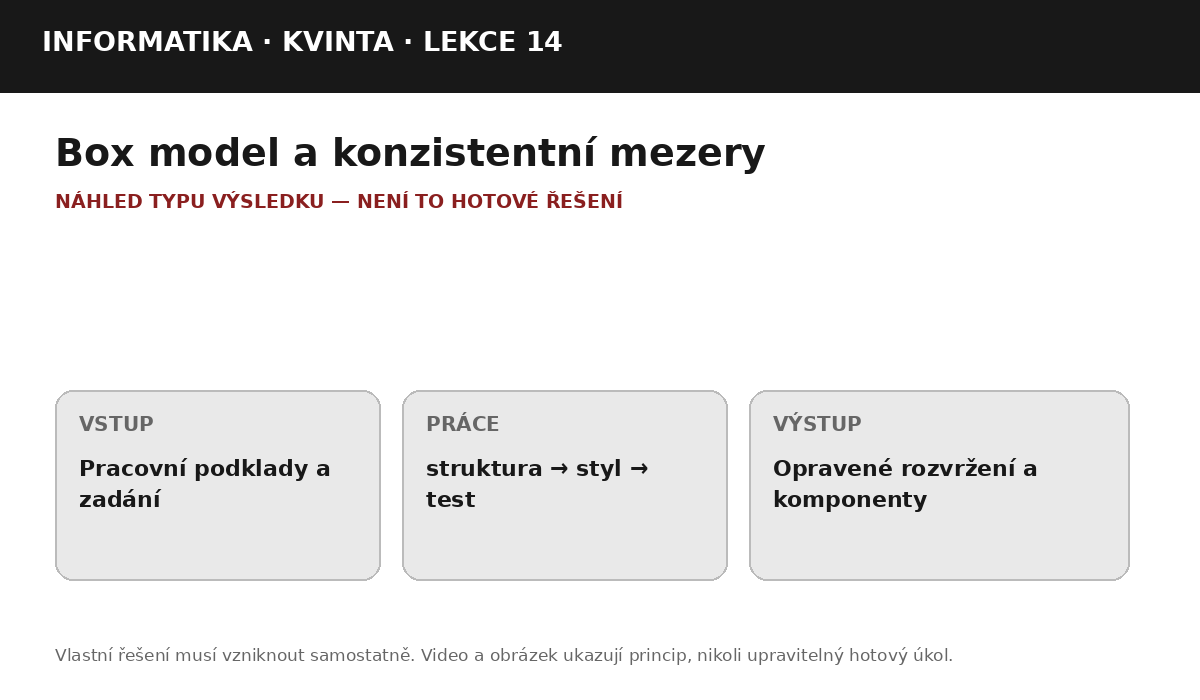 INFORMATIKA · KVINTA · LEKCE 14

Box model a konzistentní mezery

NÁHLED TYPU VÝSLEDKU — NENÍ TO HOTOVÉ ŘEŠENÍ

VSTUP

Pracovní podklady a zadání

PRÁCE

struktura → styl → test

VÝSTUP

Opravené rozvržení a komponenty

Vlastní řešení musí vzniknout samostatně. Video a obrázek ukazují princip, nikoli upravitelný hotový úkol.